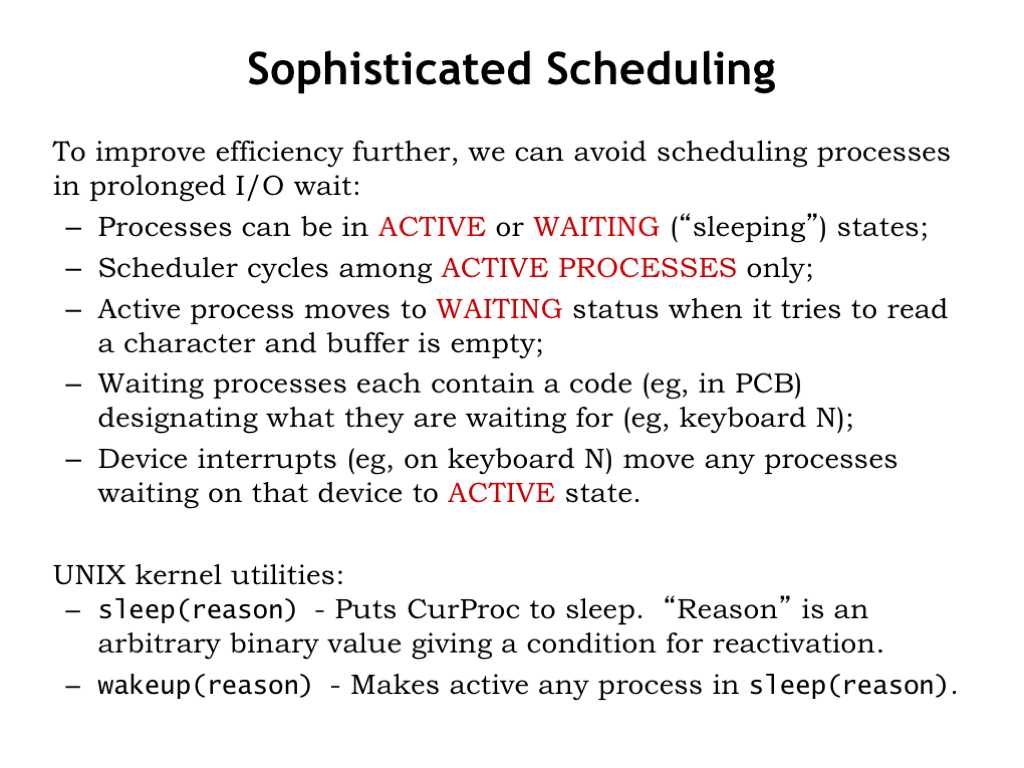 Sophisticated Scheduling

To improve efficiency further, we can avoid scheduling processes in prolonged I/O wait:

– Processes can be in ACTIVE or WAITING (“sleeping”) states;
– Scheduler cycles among ACTIVE PROCESSES only;
– Active process moves to WAITING status when it tries to read a character and buffer is empty;
– Waiting processes each contain a code (eg, in PCB) designating what they are waiting for (eg, keyboard N);
– Device interrupts (eg, on keyboard N) move any processes waiting on that device to ACTIVE state.

UNIX kernel utilities:

– sleep(reason) - Puts CurProc to sleep. “Reason” is an arbitrary binary value giving a condition for reactivation.
– wakeup(reason) - Makes active any process in sleep(reason).